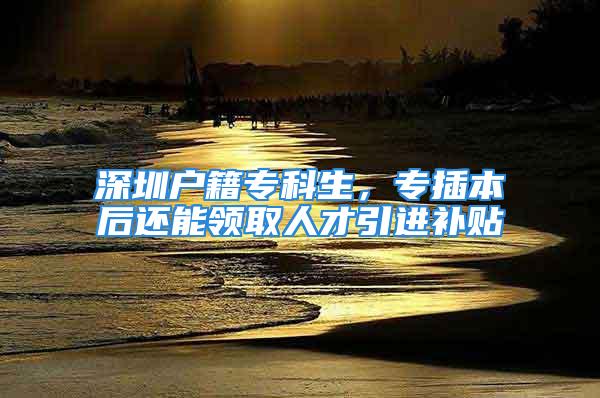 深圳户籍专科生，专插本后还能领取人才引进补贴